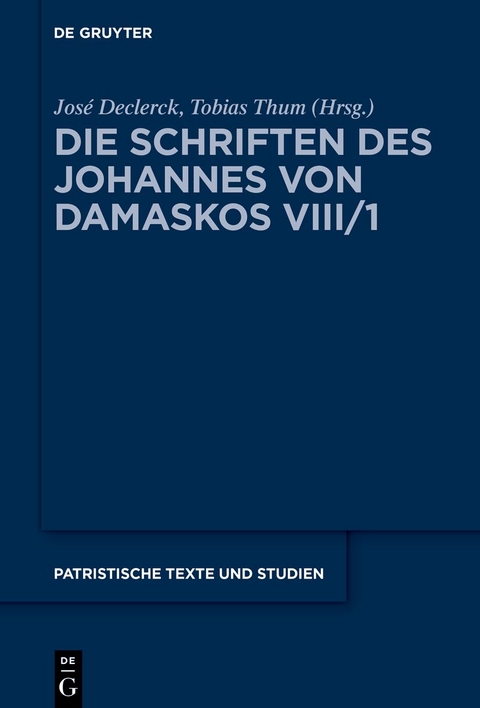 DE GRUYTER

José Declerck, Tobias Thum (Hrsg.)

DIE SCHRIFTEN DES JOHANNES VON DAMASKOS VIII/1

PATRISTISCHE TEXTE UND STUDIEN

DE G